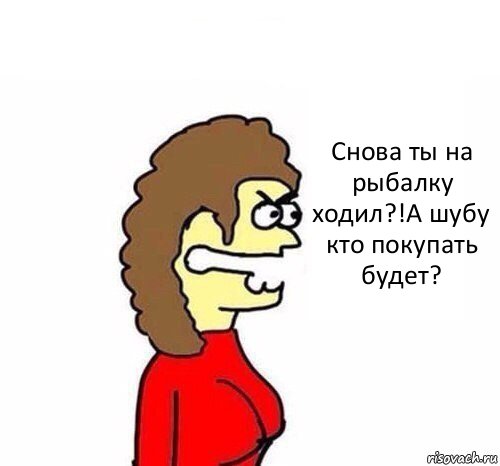 Снова ты на рыбалку ходил?!А шубу кто покупать будет?

risovach.ru